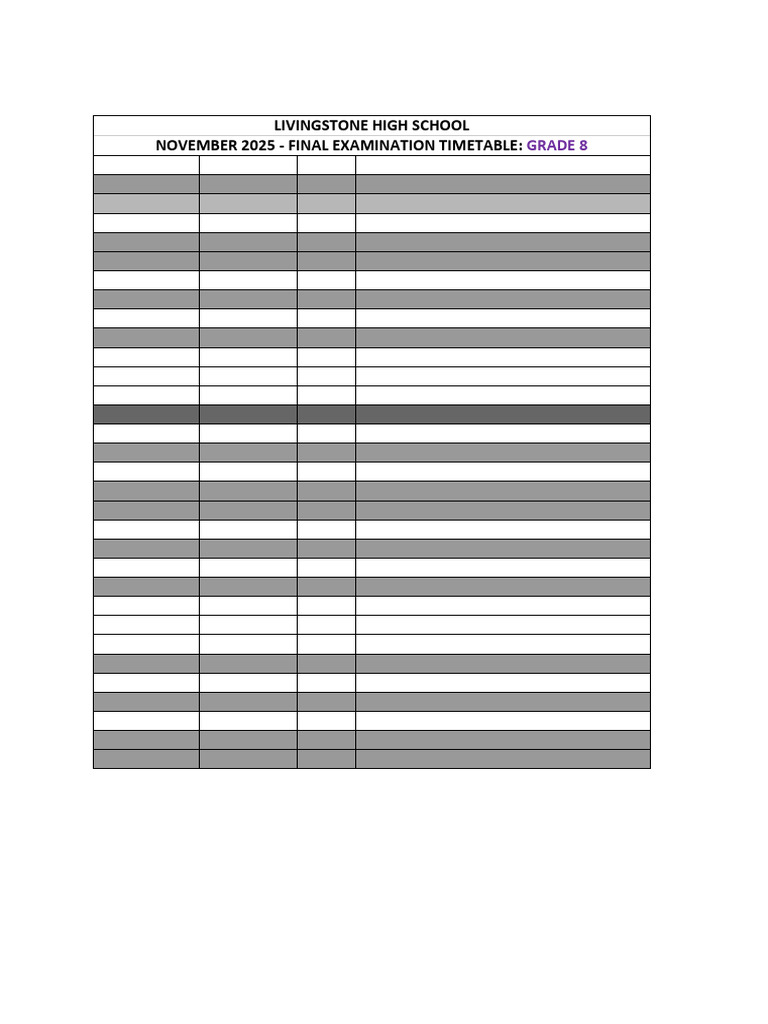 LIVINGSTONE HIGH SCHOOL
NOVEMBER 2025 - FINAL EXAMINATION TIMETABLE: GRADE 8